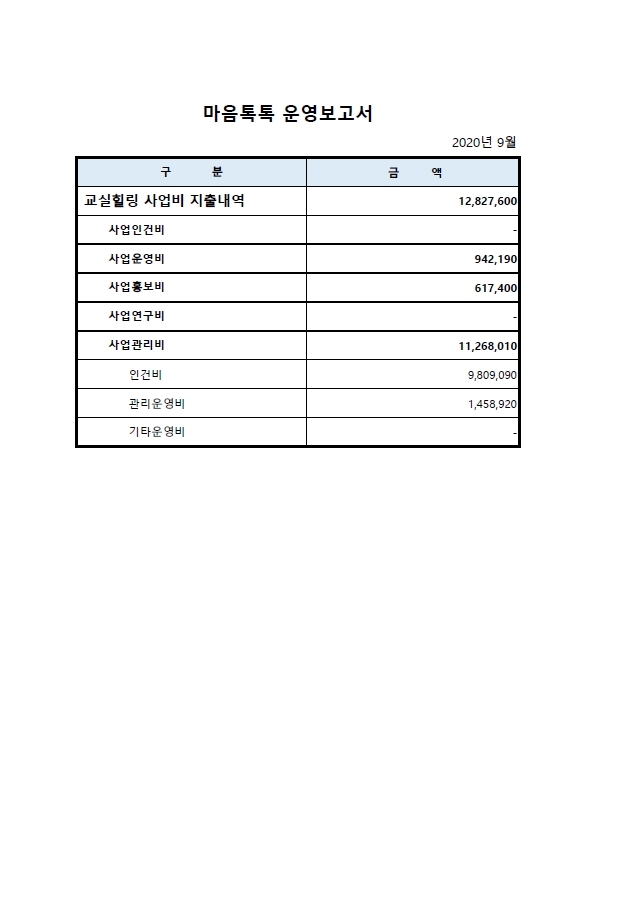 마음톡톡 운영보고서

2020년 9월

| 구 분 | 금 액 |
|---|---|
| 교실힐링 사업비 지출내역 | 12,827,600 |
| 사업인건비 | - |
| 사업운영비 | 942,190 |
| 사업홍보비 | 617,400 |
| 사업연구비 | - |
| 사업관리비 | 11,268,010 |
| 인건비 | 9,809,090 |
| 관리운영비 | 1,458,920 |
| 기타운영비 | - |